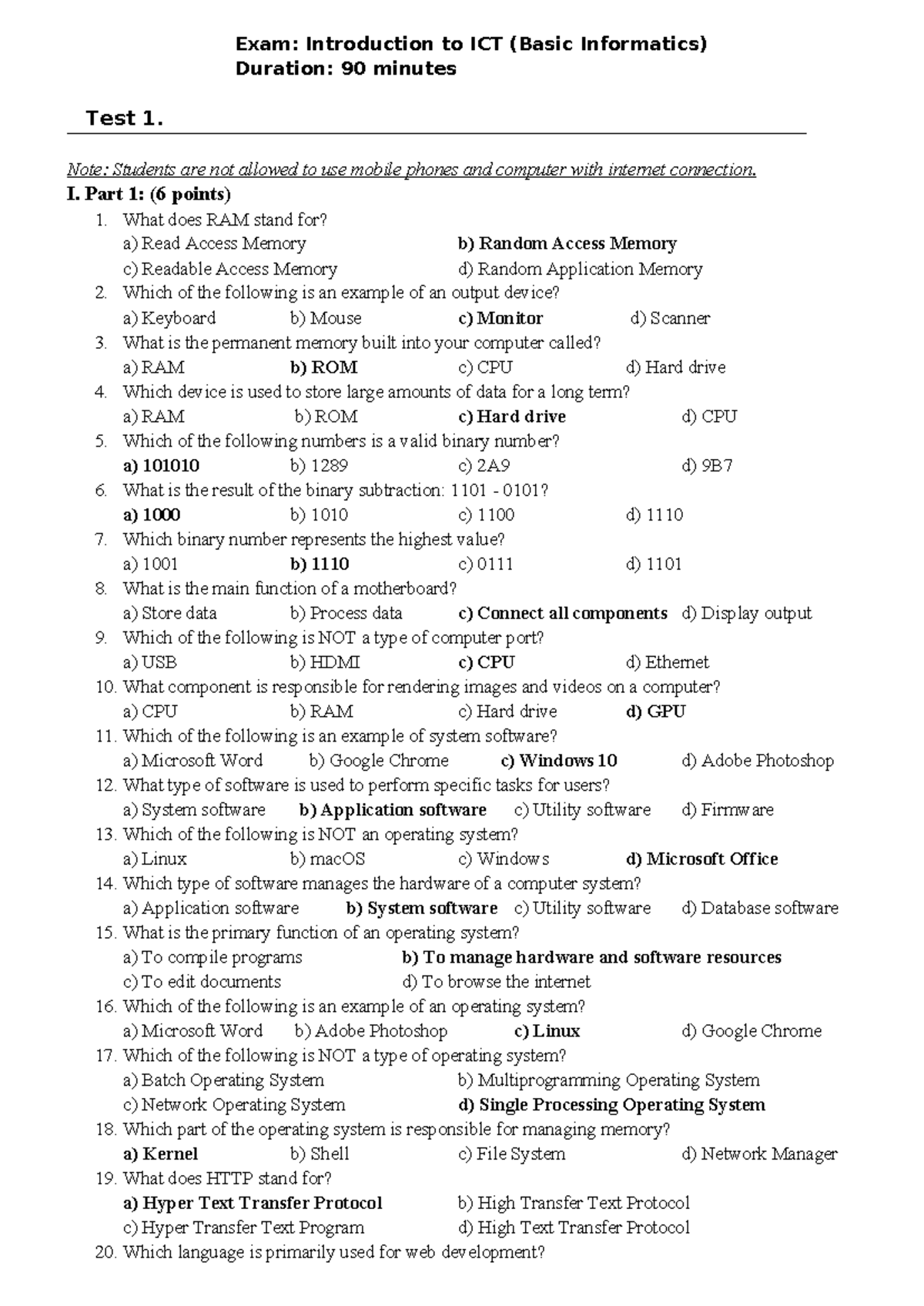 Exam: Introduction to ICT (Basic Informatics)
Duration: 90 minutes

Test 1.

Note: Students are not allowed to use mobile phones and computer with internet connection.

I. Part 1: (6 points)

1. What does RAM stand for?
a) Read Access Memory b) Random Access Memory
c) Readable Access Memory d) Random Application Memory
2. Which of the following is an example of an output device?
a) Keyboard b) Mouse c) Monitor d) Scanner
3. What is the permanent memory built into your computer called?
a) RAM b) ROM c) CPU d) Hard drive
4. Which device is used to store large amounts of data for a long term?
a) RAM b) ROM c) Hard drive d) CPU
5. Which of the following numbers is a valid binary number?
a) 101010 b) 1289 c) 2A9 d) 9B7
6. What is the result of the binary subtraction: 1101 - 0101?
a) 1000 b) 1010 c) 1100 d) 1110
7. Which binary number represents the highest value?
a) 1001 b) 1110 c) 0111 d) 1101
8. What is the main function of a motherboard?
a) Store data b) Process data c) Connect all components d) Display output
9. Which of the following is NOT a type of computer port?
a) USB b) HDMI c) CPU d) Ethernet
10. What component is responsible for rendering images and videos on a computer?
a) CPU b) RAM c) Hard drive d) GPU
11. Which of the following is an example of system software?
a) Microsoft Word b) Google Chrome c) Windows 10 d) Adobe Photoshop
12. What type of software is used to perform specific tasks for users?
a) System software b) Application software c) Utility software d) Firmware
13. Which of the following is NOT an operating system?
a) Linux b) macOS c) Windows d) Microsoft Office
14. Which type of software manages the hardware of a computer system?
a) Application software b) System software c) Utility software d) Database software
15. What is the primary function of an operating system?
a) To compile programs b) To manage hardware and software resources
c) To edit documents d) To browse the internet
16. Which of the following is an example of an operating system?
a) Microsoft Word b) Adobe Photoshop c) Linux d) Google Chrome
17. Which of the following is NOT a type of operating system?
a) Batch Operating System b) Multiprogramming Operating System
c) Network Operating System d) Single Processing Operating System
18. Which part of the operating system is responsible for managing memory?
a) Kernel b) Shell c) File System d) Network Manager
19. What does HTTP stand for?
a) Hyper Text Transfer Protocol b) High Transfer Text Protocol
c) Hyper Transfer Text Program d) High Text Transfer Protocol
20. Which language is primarily used for web development?